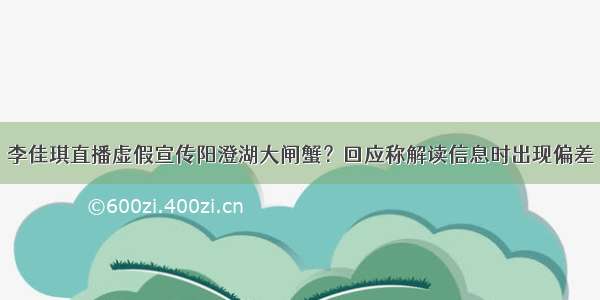 李佳琪直播虚假宣传阳澄湖大闸蟹？回应称解读信息时出现偏差

©600zi.400zi.cn